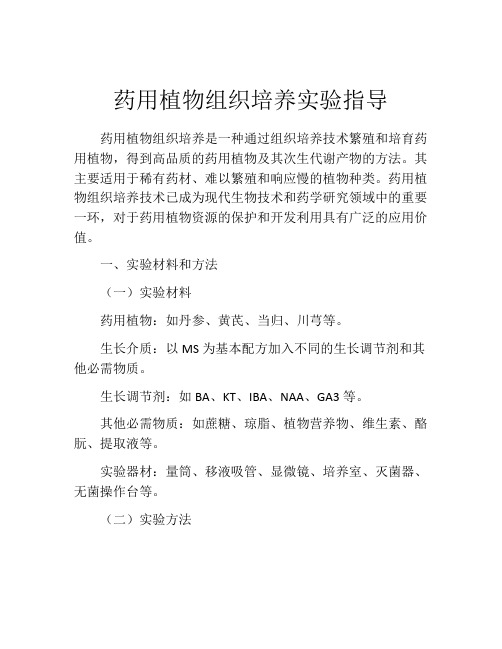 药用植物组织培养实验指导

药用植物组织培养是一种通过组织培养技术繁殖和培育药用植物，得到高品质的药用植物及其次生代谢产物的方法。其主要适用于稀有药材、难以繁殖和响应慢的植物种类。药用植物组织培养技术已成为现代生物技术和药学研究领域中的重要一环，对于药用植物资源的保护和开发利用具有广泛的应用价值。

一、实验材料和方法

（一）实验材料

药用植物：如丹参、黄芪、当归、川芎等。

生长介质：以 MS 为基本配方加入不同的生长调节剂和其他必需物质。

生长调节剂：如 BA、KT、IBA、NAA、GA3 等。

其他必需物质：如蔗糖、琼脂、植物营养物、维生素、酪朊、提取液等。

实验器材：量筒、移液吸管、显微镜、培养室、灭菌器、无菌操作台等。

（二）实验方法